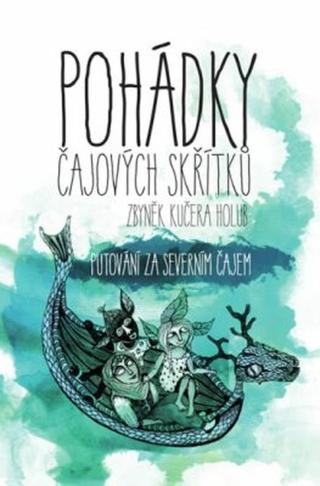 POHÁDKY
ČAJOVÝCH SKŘÍTKŮ

ZBYNĚK KUČERA HOLUB

PUTOVÁNÍ ZA SEVERNÍM ČAJEM